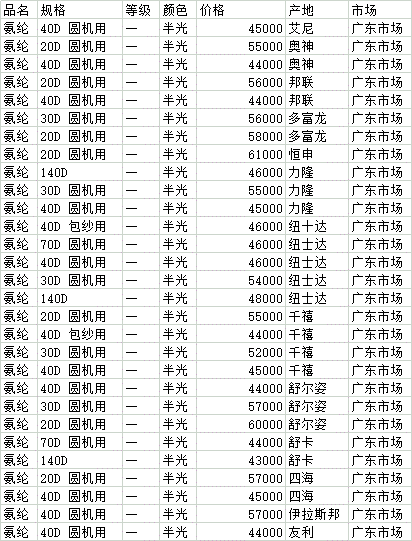 | 品名 | 规格 | 等级 | 颜色 | 价格 | 产地 | 市场 |
|---|---|---|---|---|---|---|
| 氨纶 | 40D 圆机用 | — | 半光 | 45000 | 艾尼 | 广东市场 |
| 氨纶 | 20D 圆机用 | — | 半光 | 55000 | 奥神 | 广东市场 |
| 氨纶 | 40D 圆机用 | — | 半光 | 44000 | 奥神 | 广东市场 |
| 氨纶 | 20D 圆机用 | — | 半光 | 56000 | 邦联 | 广东市场 |
| 氨纶 | 40D 圆机用 | — | 半光 | 44000 | 邦联 | 广东市场 |
| 氨纶 | 30D 圆机用 | — | 半光 | 56000 | 多富龙 | 广东市场 |
| 氨纶 | 20D 圆机用 | — | 半光 | 58000 | 多富龙 | 广东市场 |
| 氨纶 | 20D 圆机用 | — | 半光 | 61000 | 恒申 | 广东市场 |
| 氨纶 | 140D | — | 半光 | 46000 | 力隆 | 广东市场 |
| 氨纶 | 30D 圆机用 | — | 半光 | 55000 | 力隆 | 广东市场 |
| 氨纶 | 40D 圆机用 | — | 半光 | 45000 | 力隆 | 广东市场 |
| 氨纶 | 40D 包纱用 | — | 半光 | 46000 | 纽十达 | 广东市场 |
| 氨纶 | 70D 圆机用 | — | 半光 | 46000 | 纽士达 | 广东市场 |
| 氨纶 | 40D 圆机用 | — | 半光 | 46000 | 纽士达 | 广东市场 |
| 氨纶 | 30D 圆机用 | — | 半光 | 54000 | 纽士达 | 广东市场 |
| 氨纶 | 140D | — | 半光 | 48000 | 纽士达 | 广东市场 |
| 氨纶 | 20D 圆机用 | — | 半光 | 55000 | 千禧 | 广东市场 |
| 氨纶 | 40D 包纱用 | — | 半光 | 44000 | 千禧 | 广东市场 |
| 氨纶 | 30D 圆机用 | — | 半光 | 52000 | 千禧 | 广东市场 |
| 氨纶 | 40D 圆机用 | — | 半光 | 45000 | 千禧 | 广东市场 |
| 氨纶 | 40D 圆机用 | — | 半光 | 44000 | 舒尔姿 | 广东市场 |
| 氨纶 | 30D 圆机用 | — | 半光 | 57000 | 舒尔姿 | 广东市场 |
| 氨纶 | 20D 圆机用 | — | 半光 | 60000 | 舒尔姿 | 广东市场 |
| 氨纶 | 70D 圆机用 | — | 半光 | 44000 | 舒卡 | 广东市场 |
| 氨纶 | 140D | — | 半光 | 43000 | 舒卡 | 广东市场 |
| 氨纶 | 20D 圆机用 | — | 半光 | 57000 | 四海 | 广东市场 |
| 氨纶 | 40D 圆机用 | — | 半光 | 45000 | 四海 | 广东市场 |
| 氨纶 | 40D 圆机用 | — | 半光 | 57000 | 伊拉斯邦 | 广东市场 |
| 氨纶 | 40D 圆机用 | — | 半光 | 44000 | 友利 | 广东市场 |